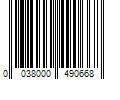 0 038000 490668